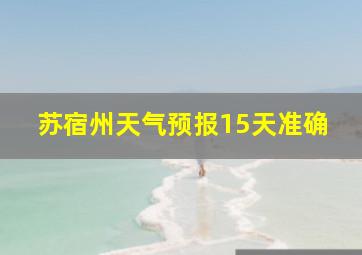 苏宿州天气预报15天准确